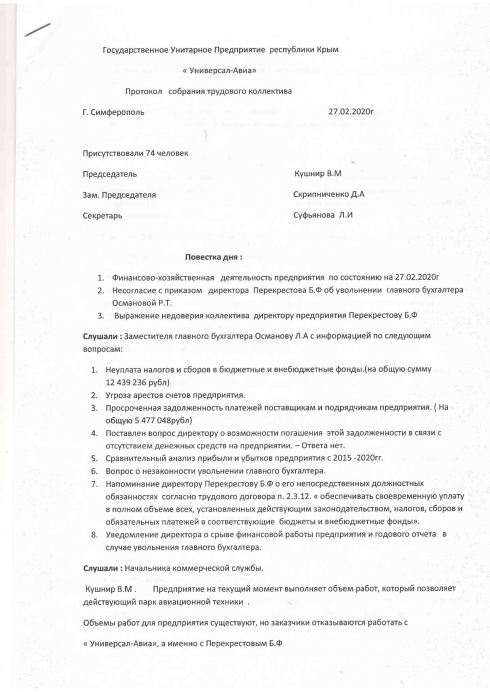 Государственное Унитарное Предприятие республики Крым

« Универсал-Авиа»

Протокол собрания трудового коллектива

Г. Симферополь 27.02.2020г

Присутствовали 74 человек

Председатель Кушнир В.М

Зам. Председателя Скрипниченко Д.А

Секретарь Суфьянова Л.И

Повестка дня :

1. Финансово-хозяйственная деятельность предприятия по состоянию на 27.02.2020г
2. Несогласие с приказом директора Перекрестова Б.Ф об увольнении главного бухгалтера Османовой Р.Т.
3. Выражение недоверия коллектива директору предприятия Перекрестову Б.Ф

Слушали : Заместителя главного бухгалтера Османову Л.А с информацией по следующим вопросам:

1. Неуплата налогов и сборов в бюджетные и внебюджетные фонды.(на общую сумму 12 439 236 рубл)
2. Угроза арестов счетов предприятия.
3. Просроченная задолженность платежей поставщикам и подрядчикам предприятия. ( На общую 5 477 048рубл)
4. Поставлен вопрос директору о возможности погашения этой задолженности в связи с отсутствием денежных средств на предприятии. – Ответа нет.
5. Сравнительный анализ прибыли и убытков предприятия с 2015 -2020гг.
6. Вопрос о незаконности увольнении главного бухгалтера.
7. Напоминание директору Перекрестову Б.Ф о его непосредственных должностных обязанностях согласно трудового договора п. 2.3.12. « обеспечивать своевременную уплату в полном объеме всех, установленных действующим законодательством, налогов, сборов и обязательных платежей в соответствующие бюджеты и внебюджетные фонды».
8. Уведомление директора о срыве финансовой работы предприятия и годового отчета в случае увольнения главного бухгалтера.

Слушали : Начальника коммерческой службы.

Кушнир В.М . Предприятие на текущий момент выполняет объем работ, который позволяет действующий парк авиационной техники .

Объемы работ для предприятия существуют, но заказчики отказываются работать с

« Универсал-Авиа», а именно с Перекрестовым Б.Ф